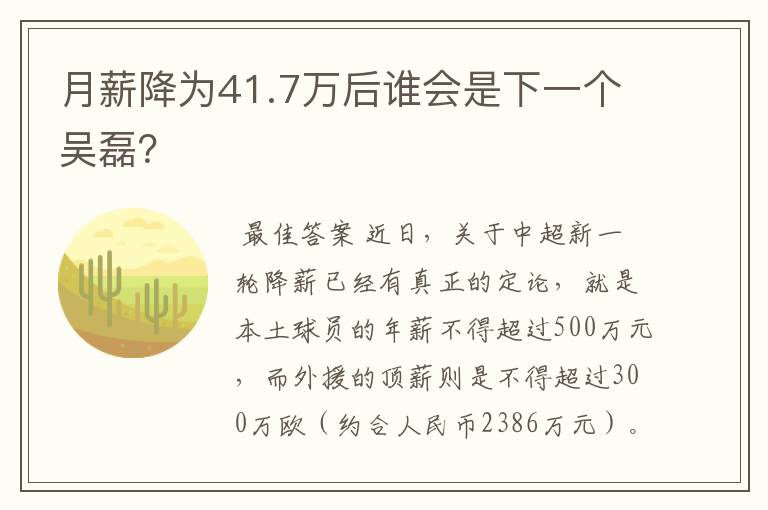 月薪降为41.7万后谁会是下一个吴磊?

最佳答案 近日，关于中超新一轮降薪已经有真正的定论，就是本土球员的年薪不得超过500万元，而外援的顶薪则是不得超过300万欧（约合人民币2386万元）。